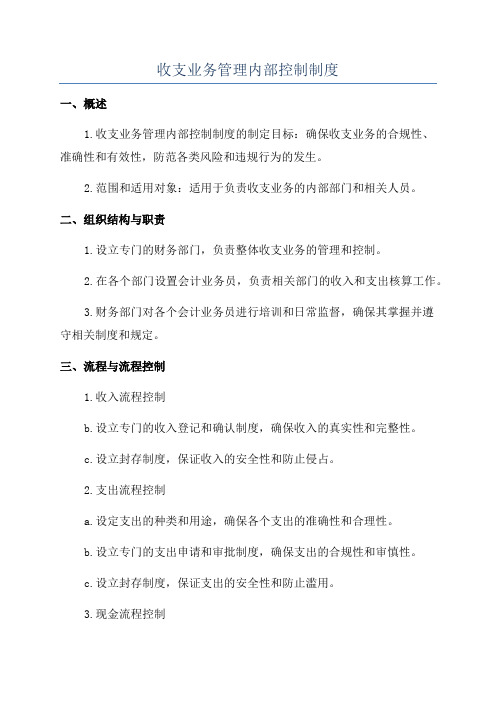 收支业务管理内部控制制度

一、概述

1.收支业务管理内部控制制度的制定目标：确保收支业务的合规性、准确性和有效性，防范各类风险和违规行为的发生。

2.范围和适用对象：适用于负责收支业务的内部部门和相关人员。

二、组织结构与职责

1.设立专门的财务部门，负责整体收支业务的管理和控制。

2.在各个部门设置会计业务员，负责相关部门的收入和支出核算工作。

3.财务部门对各个会计业务员进行培训和日常监督，确保其掌握并遵守相关制度和规定。

三、流程与流程控制

1.收入流程控制

b.设立专门的收入登记和确认制度，确保收入的真实性和完整性。

c.设立封存制度，保证收入的安全性和防止侵占。

2.支出流程控制

a.设定支出的种类和用途，确保各个支出的准确性和合理性。

b.设立专门的支出申请和审批制度，确保支出的合规性和审慎性。

c.设立封存制度，保证支出的安全性和防止滥用。

3.现金流程控制